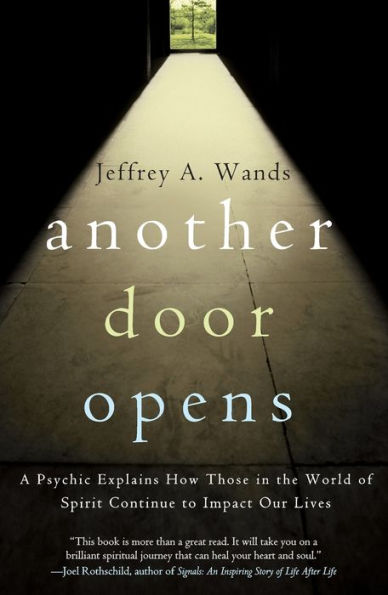 Jeffrey A. Wands

another
door
opens

A Psychic Explains How Those in the World of Spirit Continue to Impact Our Lives

"This book is more than a great read. It will take you on a brilliant spiritual journey that can heal your heart and soul."
—Joel Rothschild, author of Signals: An Inspiring Story of Life After Life